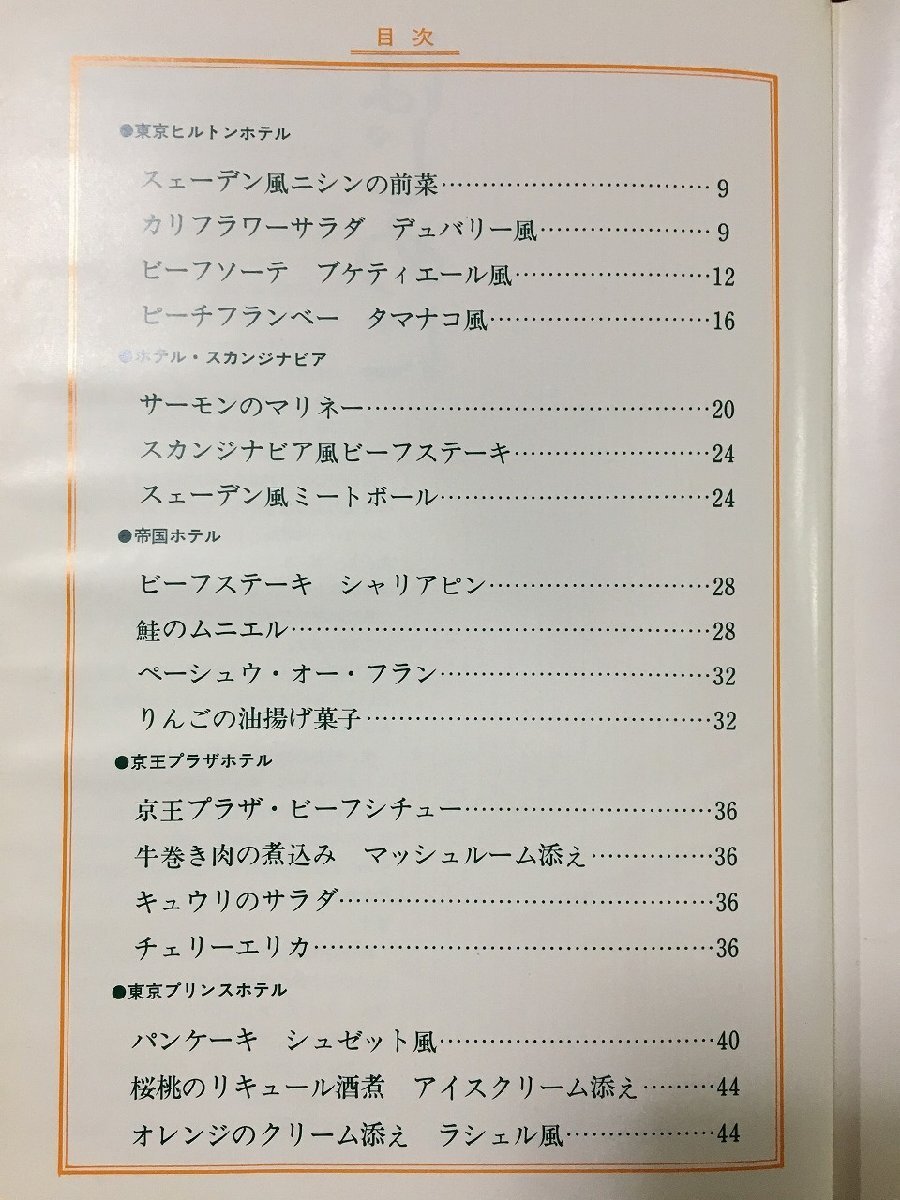 目次

●東京ヒルトンホテル

スェーデン風ニシンの前菜 9

カリフラワーサラダ デュバリー風 9

ビーフソーテ ブケティエール風 12

ピーチフランベー タマナコ風 16

●ホテル・スカンジナビア

サーモンのマリネー 20

スカンジナビア風ビーフステーキ 24

スェーデン風ミートボール 24

●帝国ホテル

ビーフステーキ シャリアピン 28

鮭のムニエル 28

ペーシュウ・オー・フラン 32

りんごの油揚げ菓子 32

●京王プラザホテル

京王プラザ・ビーフシチュー 36

牛巻き肉の煮込み マッシュルーム添え 36

キュウリのサラダ 36

チェリーエリカ 36

●東京プリンスホテル

パンケーキ シュゼット風 40

桜桃のリキュール酒煮 アイスクリーム添え 44

オレンジのクリーム添え ラシェル風 44